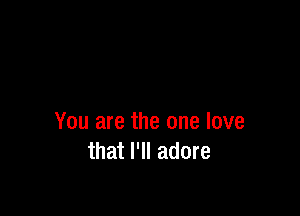 You are the one love
that I'll adore